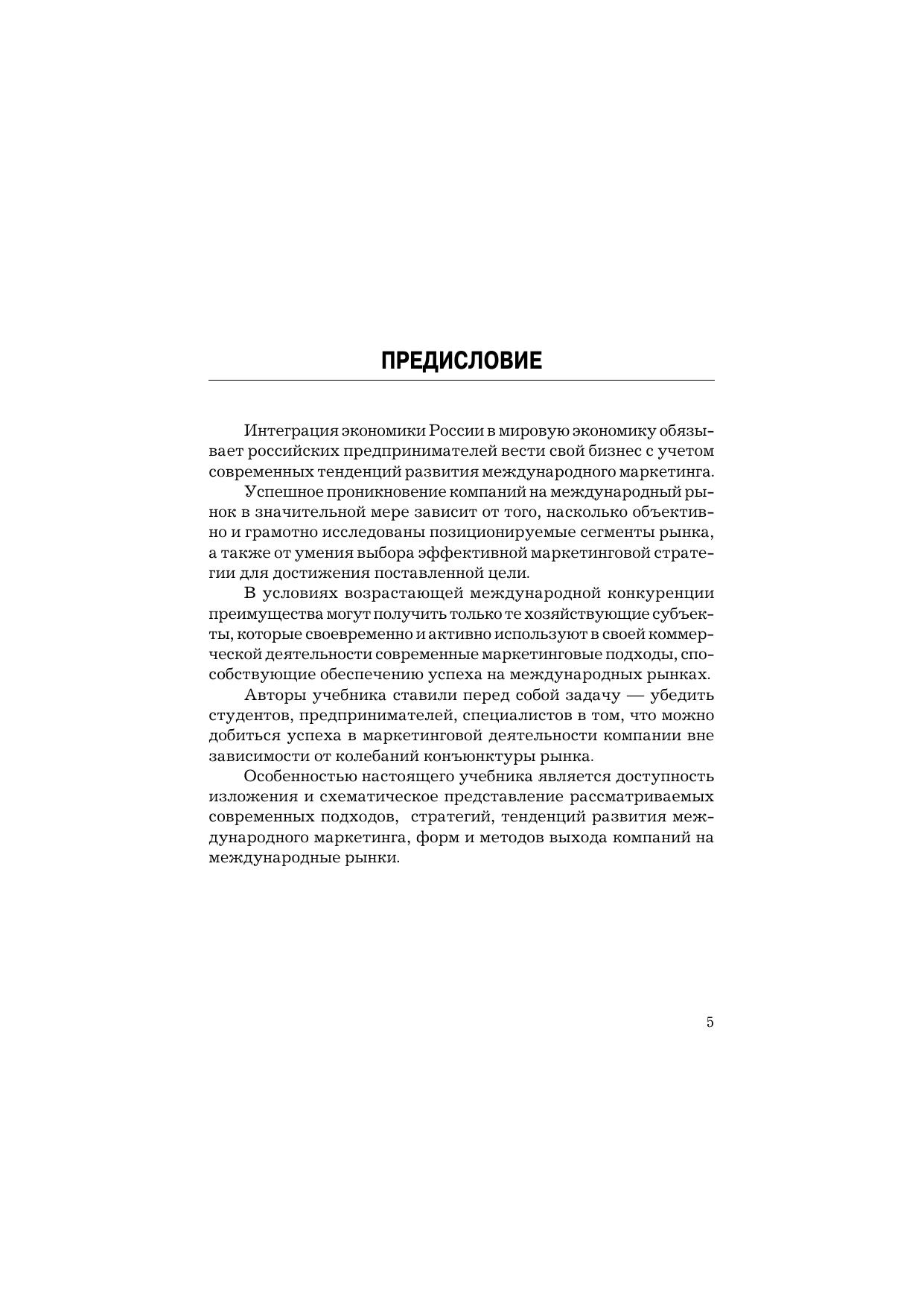 ПРЕДИСЛОВИЕ

Интеграция экономики России в мировую экономику обязывает российских предпринимателей вести свой бизнес с учетом современных тенденций развития международного маркетинга.

Успешное проникновение компаний на международный рынок в значительной мере зависит от того, насколько объективно и грамотно исследованы позиционируемые сегменты рынка, а также от умения выбора эффективной маркетинговой стратегии для достижения поставленной цели.

В условиях возрастающей международной конкуренции преимущества могут получить только те хозяйствующие субъекты, которые своевременно и активно используют в своей коммерческой деятельности современные маркетинговые подходы, способствующие обеспечению успеха на международных рынках.

Авторы учебника ставили перед собой задачу — убедить студентов, предпринимателей, специалистов в том, что можно добиться успеха в маркетинговой деятельности компании вне зависимости от колебаний конъюнктуры рынка.

Особенностью настоящего учебника является доступность изложения и схематическое представление рассматриваемых современных подходов, стратегий, тенденций развития международного маркетинга, форм и методов выхода компаний на международные рынки.

5